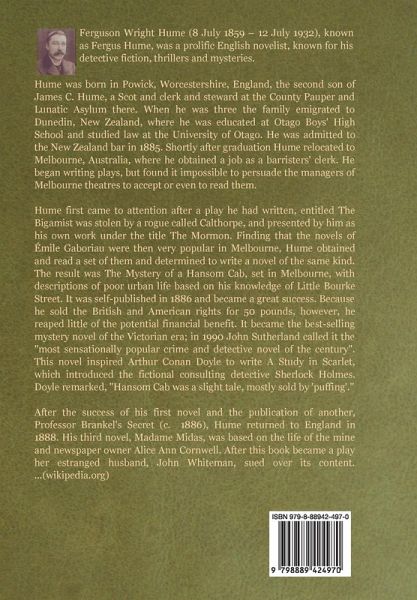 Ferguson Wright Hume (8 July 1859 – 12 July 1932), known as Fergus Hume, was a prolific English novelist, known for his detective fiction, thrillers and mysteries.

Hume was born in Powick, Worcestershire, England, the second son of James C. Hume, a Scot and clerk and steward at the County Pauper and Lunatic Asylum there. When he was three the family emigrated to Dunedin, New Zealand, where he was educated at Otago Boys' High School and studied law at the University of Otago. He was admitted to the New Zealand bar in 1885. Shortly after graduation Hume relocated to Melbourne, Australia, where he obtained a job as a barristers' clerk. He began writing plays, but found it impossible to persuade the managers of Melbourne theatres to accept or even to read them.

Hume first came to attention after a play he had written, entitled The Bigamist was stolen by a rogue called Calthorpe, and presented by him as his own work under the title The Mormon. Finding that the novels of Émile Gaboriau were then very popular in Melbourne, Hume obtained and read a set of them and determined to write a novel of the same kind. The result was The Mystery of a Hansom Cab, set in Melbourne, with descriptions of poor urban life based on his knowledge of Little Bourke Street. It was self-published in 1886 and became a great success. Because he sold the British and American rights for 50 pounds, however, he reaped little of the potential financial benefit. It became the best-selling mystery novel of the Victorian era; in 1990 John Sutherland called it the "most sensationally popular crime and detective novel of the century". This novel inspired Arthur Conan Doyle to write A Study in Scarlet, which introduced the fictional consulting detective Sherlock Holmes. Doyle remarked, "Hansom Cab was a slight tale, mostly sold by 'puffing'."

After the success of his first novel and the publication of another, Professor Brankel's Secret (c. 1886), Hume returned to England in 1888. His third novel, Madame Midas, was based on the life of the mine and newspaper owner Alice Ann Cornwell. After this book became a play her estranged husband, John Whiteman, sued over its content. ...(wikipedia.org)

ISBN 979-8-88942-497-0

9 798889 424970